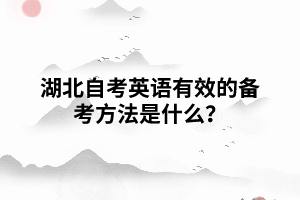 湖北自考英语有效的备考方法是什么?